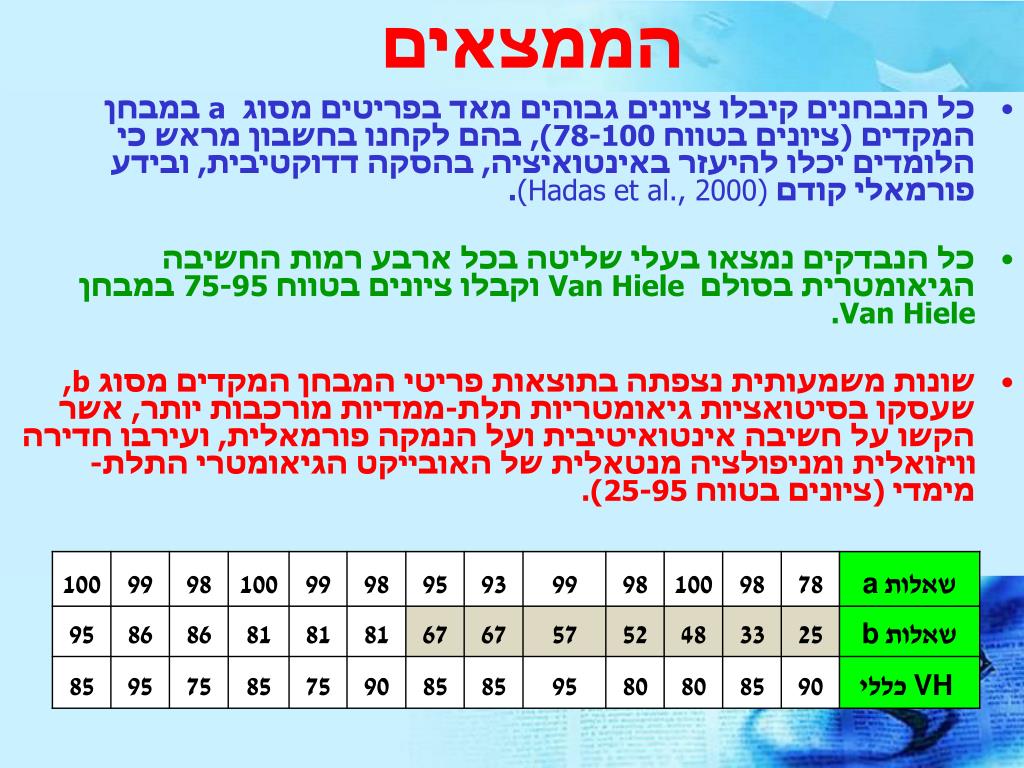 הממצאים

• כל הנבחנים קיבלו ציונים גבוהים מאד בפריטים מסוג a במבחן המקדים (ציונים בטווח 78-100), בהם לקחנו בחשבון מראש כי הלומדים יכלו להיעזר באינטואיציה, בהסקה דדוקטיבית, ובידע פורמאלי קודם (Hadas et al., 2000).

• כל הנבדקים נמצאו בעלי שליטה בכל ארבע רמות החשיבה הגיאומטרית בסולם Van Hiele וקבלו ציונים בטווח 75-95 במבחן Van Hiele.

• שונות משמעותית נצפתה בתוצאות פריטי המבחן המקדים מסוג b, שעסקו בסיטואציות גיאומטריות תלת-ממדיות מורכבות יותר, אשר הקשו על חשיבה אינטואיטיבית ועל הנמקה פורמאלית, ועירבו חדירה וויזואלית ומניפולציה מנטאלית של האובייקט הגיאומטרי התלת-מימדי (ציונים בטווח 25-95).

| שאלות a | 78 | 98 | 100 | 98 | 99 | 93 | 95 | 98 | 99 | 100 | 98 | 99 | 100 |
|---|---|---|---|---|---|---|---|---|---|---|---|---|---|
| שאלות b | 25 | 33 | 48 | 52 | 57 | 67 | 67 | 81 | 81 | 81 | 86 | 86 | 95 |
| VH כללי | 90 | 85 | 80 | 80 | 95 | 85 | 85 | 90 | 75 | 85 | 75 | 95 | 85 |